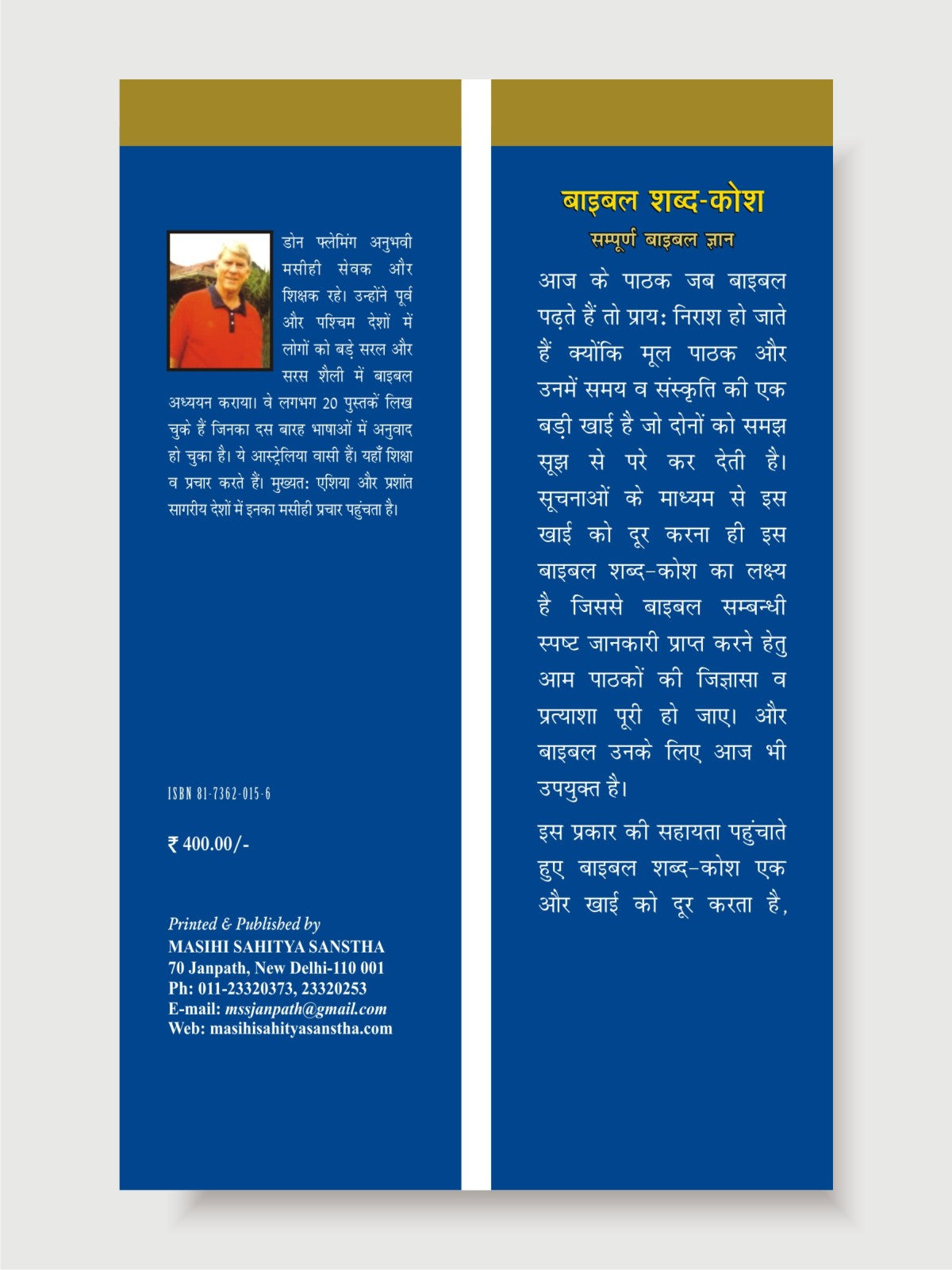 डोन फ्लेमिंग अनुभवी मसीही सेवक और शिक्षक रहे। उन्होंने पूर्व और पश्चिम देशों में लोगों को बड़े सरल और सरस शैली में बाइबल अध्ययन कराया। वे लगभग 20 पुस्तकें लिख चुके हैं जिनका दस बारह भाषाओं में अनुवाद हो चुका है। ये आस्ट्रेलिया वासी हैं। यहाँ शिक्षा व प्रचार करते हैं। मुख्यत: एशिया और प्रशांत सागरीय देशों में इनका मसीही प्रचार पहुंचता है।

ISBN 81-7362-015-6

₹ 400.00/-

Printed & Published by
MASIHI SAHITYA SANSTHA
70 Janpath, New Delhi-110 001
Ph: 011-23320373, 23320253
E-mail: mssjanpath@gmail.com
Web: masihisahityasanstha.com

बाइबल शब्द-कोश

सम्पूर्ण बाइबल ज्ञान

आज के पाठक जब बाइबल पढ़ते हैं तो प्राय: निराश हो जाते हैं क्योंकि मूल पाठक और उनमें समय व संस्कृति की एक बड़ी खाई है जो दोनों को समझ सूझ से परे कर देती है। सूचनाओं के माध्यम से इस खाई को दूर करना ही इस बाइबल शब्द-कोश का लक्ष्य है जिससे बाइबल सम्बन्धी स्पष्ट जानकारी प्राप्त करने हेतु आम पाठकों की जिज्ञासा व प्रत्याशा पूरी हो जाए। और बाइबल उनके लिए आज भी उपयुक्त है।

इस प्रकार की सहायता पहुंचाते हुए बाइबल शब्द-कोश एक और खाई को दूर करता है,